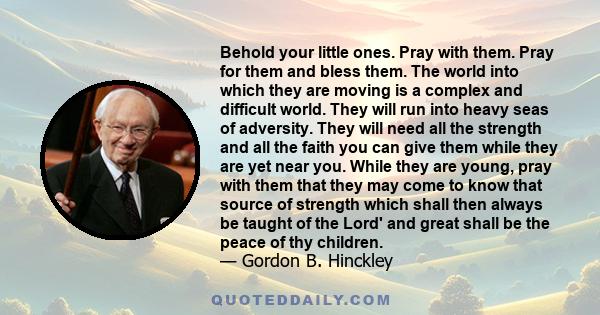 Behold your little ones. Pray with them. Pray for them and bless them. The world into which they are moving is a complex and difficult world. They will run into heavy seas of adversity. They will need all the strength and all the faith you can give them while they are yet near you. While they are young, pray with them that they may come to know that source of strength which shall then always be taught of the Lord' and great shall be the peace of thy children.
— Gordon B. Hinckley

QUOTEDDAILY.COM